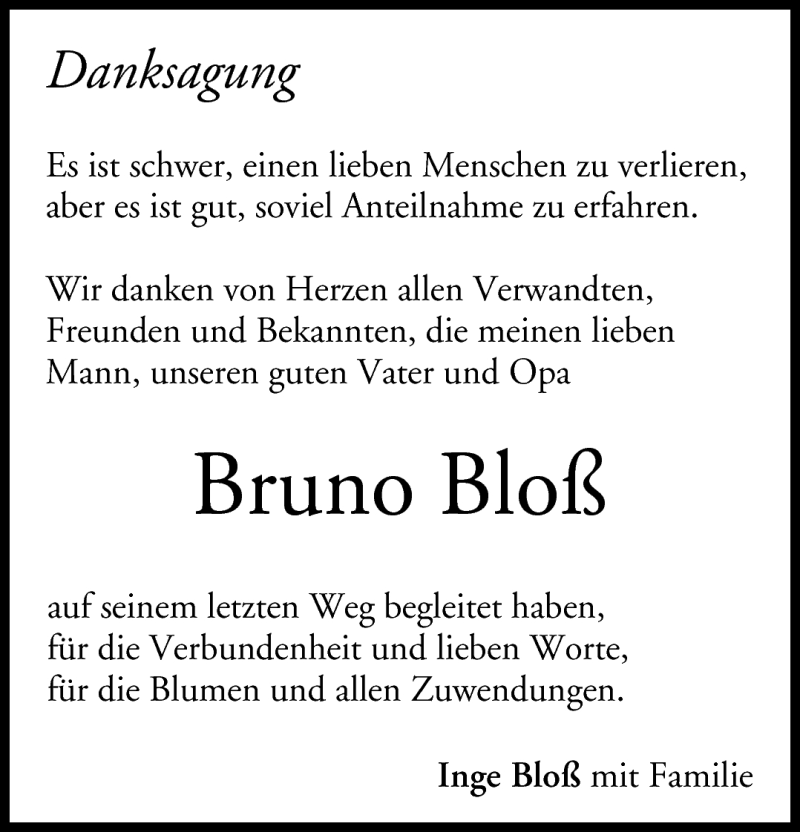 Danksagung

Es ist schwer, einen lieben Menschen zu verlieren, aber es ist gut, soviel Anteilnahme zu erfahren.

Wir danken von Herzen allen Verwandten, Freunden und Bekannten, die meinen lieben Mann, unseren guten Vater und Opa

Bruno Bloß

auf seinem letzten Weg begleitet haben, für die Verbundenheit und lieben Worte, für die Blumen und allen Zuwendungen.

Inge Bloß mit Familie